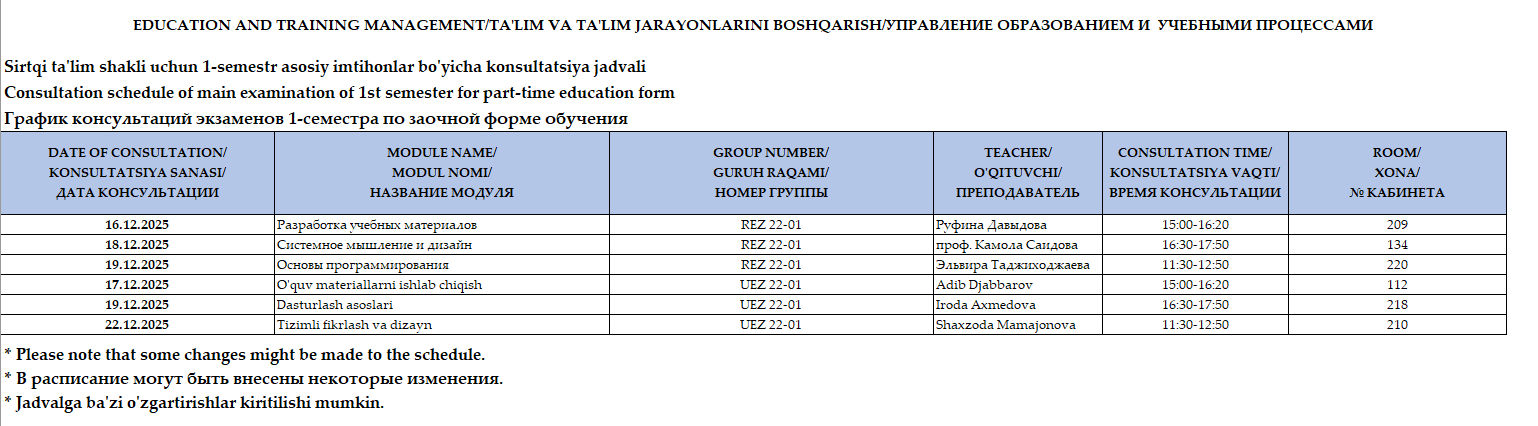 EDUCATION AND TRAINING MANAGEMENT/TA'LIM VA TA'LIM JARAYONLARINI BOSHQARISH/УПРАВЛЕНИЕ ОБРАЗОВАНИЕМ И УЧЕБНЫМИ ПРОЦЕССАМИ

Sirtqi ta'lim shakli uchun 1-semestr asosiy imtihonlar bo'yicha konsultatsiya jadvali
Consultation schedule of main examination of 1st semester for part-time education form
График консультаций экзаменов 1-семестра по заочной форме обучения

| DATE OF CONSULTATION/ KONSULTATSIYA SANASI/ ДАТА КОНСУЛЬТАЦИИ | MODULE NAME/ MODUL NOMI/ НАЗВАНИЕ МОДУЛЯ | GROUP NUMBER/ GURUH RAQAMI/ НОМЕР ГРУППЫ | TEACHER/ O'QITUVCHI/ ПРЕПОДАВАТЕЛЬ | CONSULTATION TIME/ KONSULTATSIYA VAQTI/ ВРЕМЯ КОНСУЛЬТАЦИИ | ROOM/ XONA/ № КАБИНЕТА |
|---|---|---|---|---|---|
| 16.12.2025 | Разработка учебных материалов | REZ 22-01 | Руфина Давыдова | 15:00-16:20 | 209 |
| 18.12.2025 | Системное мышление и дизайн | REZ 22-01 | проф. Камола Саидова | 16:30-17:50 | 134 |
| 19.12.2025 | Основы программирования | REZ 22-01 | Эльвира Таджиходжаева | 11:30-12:50 | 220 |
| 17.12.2025 | O'quv materiallarni ishlab chiqish | UEZ 22-01 | Adib Djabbarov | 15:00-16:20 | 112 |
| 19.12.2025 | Dasturlash asoslari | UEZ 22-01 | Iroda Axmedova | 16:30-17:50 | 218 |
| 22.12.2025 | Tizimli fikrlash va dizayn | UEZ 22-01 | Shaxzoda Mamajonova | 11:30-12:50 | 210 |

* Please note that some changes might be made to the schedule.
* В расписание могут быть внесены некоторые изменения.
* Jadvalga ba'zi o'zgartirishlar kiritilishi mumkin.